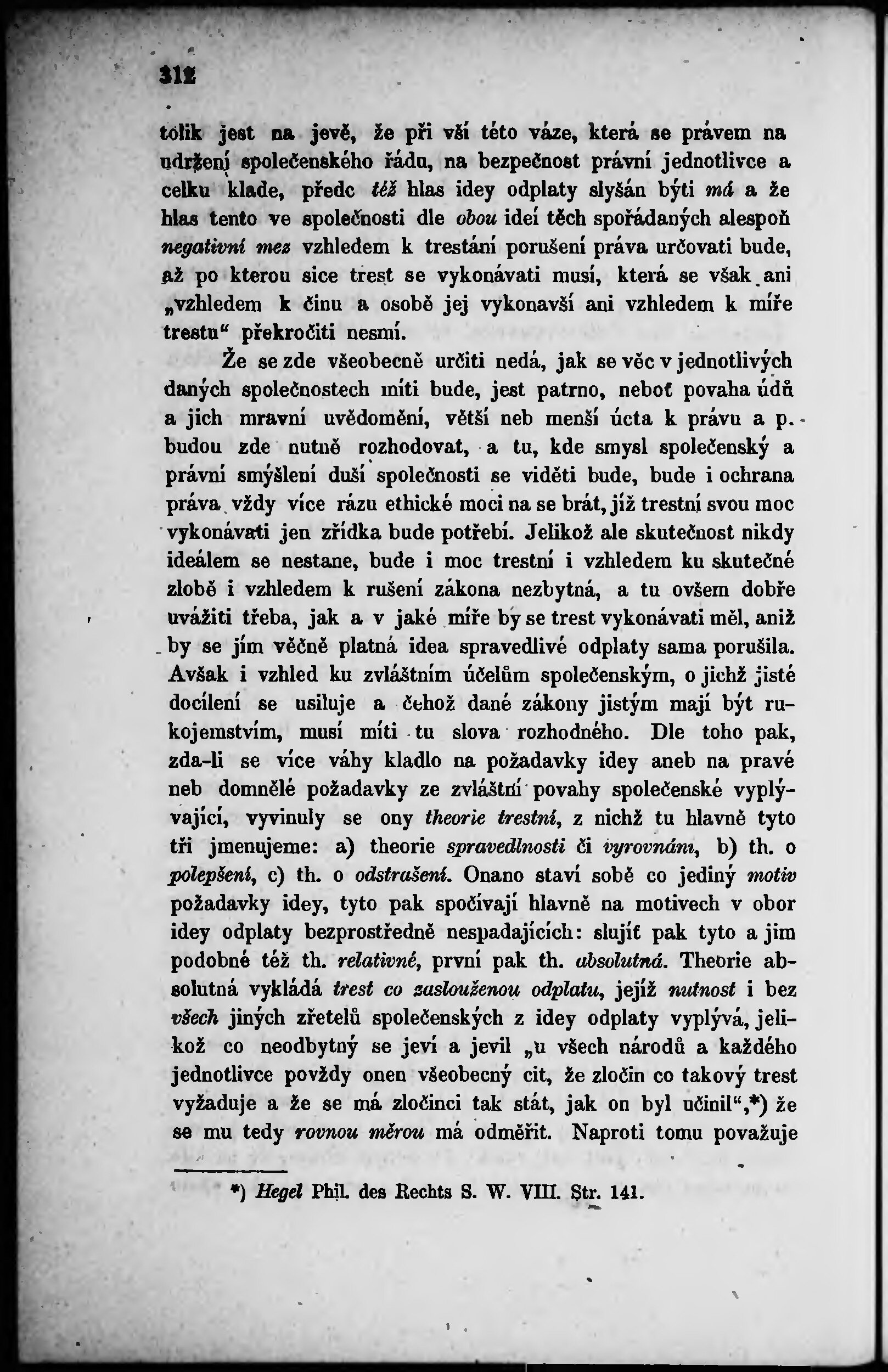 312

tolik jest na jevě, že při vší této váze, která se právem na udržení společenského řádu, na bezpečnost právní jednotlivce a celku klade, předc též hlas idey odplaty slyšán býti má a že hlas tento ve společnosti dle obou ideí těch spořádaných alespoň negativní mez vzhledem k trestání porušení práva určovati bude, až po kterou sice trest se vykonávati musí, která se však ani „vzhledem k činu a osobě jej vykonavší ani vzhledem k míře trestu“ překročiti nesmí.

Že se zde všeobecně určiti nedá, jak se věc v jednotlivých daných společnostech míti bude, jest patrno, neboť povaha údů a jich mravní uvědomění, větší neb menší úcta k právu a p. budou zde nutně rozhodovat, a tu, kde smysl společenský a právní smýšlení duší společnosti se viděti bude, bude i ochrana práva vždy více rázu ethické moci na se brát, jíž trestní svou moc vykonávati jen zřídka bude potřebí. Jelikož ale skutečnost nikdy ideálem se nestane, bude i moc trestní i vzhledem ku skutečné zlobě i vzhledem k rušení zákona nezbytná, a tu ovšem dobře uvážiti třeba, jak a v jaké míře by se trest vykonávati měl, aniž by se jím věčně platná idea spravedlivé odplaty sama porušila. Avšak i vzhled ku zvláštním účelům společenským, o jichž jisté docílení se usiluje a čehož dané zákony jistým mají být rukojemstvím, musí míti tu slova rozhodného. Dle toho pak, zda-li se více váhy kladlo na požadavky idey aneb na pravé neb domnělé požadavky ze zvláštní povahy společenské vyplývající, vyvinuly se ony theorie trestní, z nichž tu hlavně tyto tři jmenujeme: a) theorie spravedlnosti či vyrovnání, b) th. o polepšení, c) th. o odstrašení. Onano staví sobě co jediný motiv požadavky idey, tyto pak spočívají hlavně na motivech v obor idey odplaty bezprostředně nespadajících: slujíť pak tyto a jim podobné též th. relativné, první pak th. absolutná. Theorie absolutná vykládá trest co zaslouženou odplatu, jejíž nutnost i bez všech jiných zřetelů společenských z idey odplaty vyplývá, jelikož co neodbytný se jeví a jevil „u všech národů a každého jednotlivce povždy onen všeobecný cit, že zločin co takový trest vyžaduje a že se má zločinci tak stát, jak on byl učinil“,*) že se mu tedy rovnou měrou má odměřit. Naproti tomu považuje

*) Hegel Phil. des Rechts S. W. VIII. Str. 141.